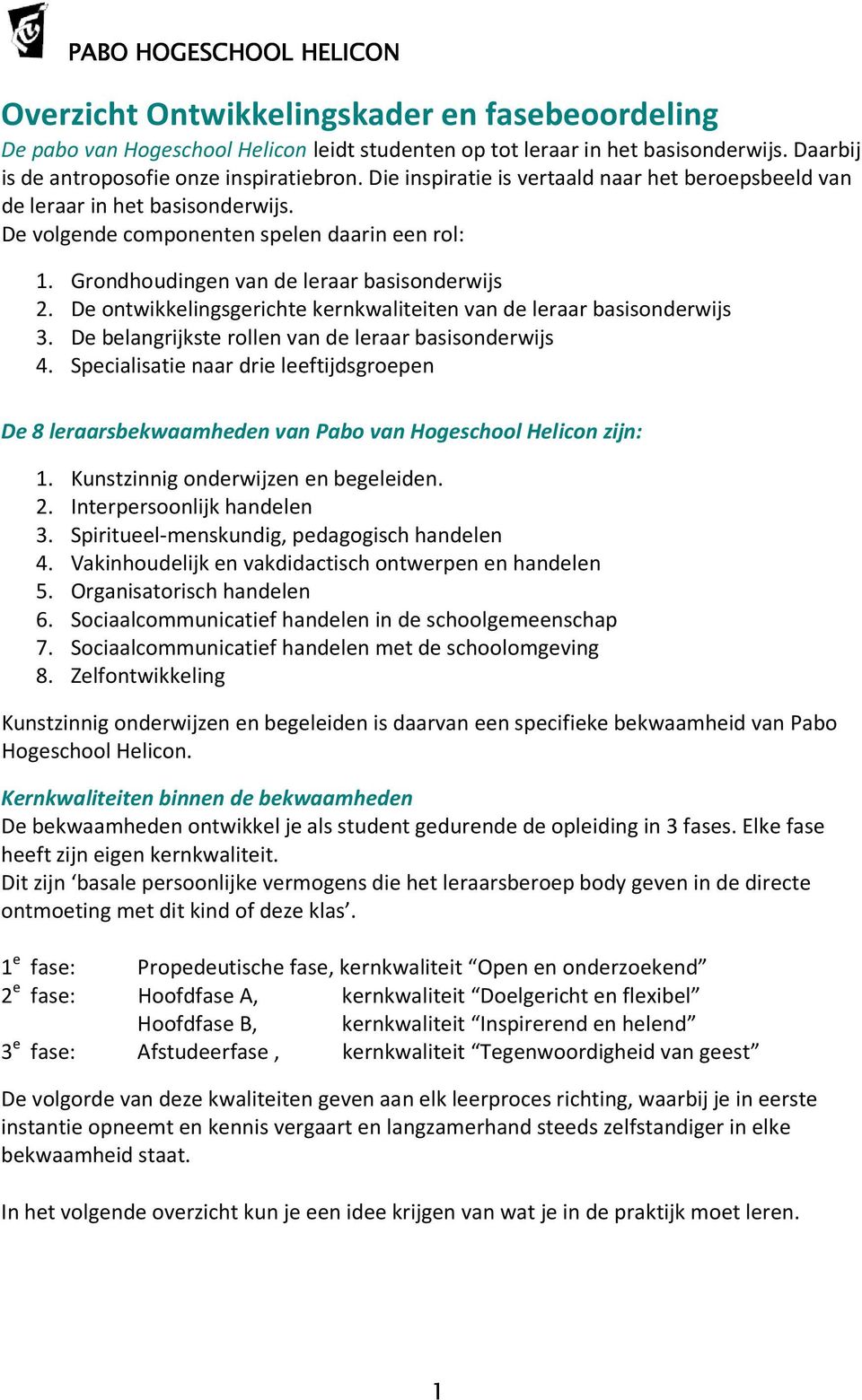 PABO HOGESCHOOL HELICON

Overzicht Ontwikkelingskader en fasebeoordeling
De pabo van Hogeschool Helicon leidt studenten op tot leraar in het basisonderwijs. Daarbij is de antroposofie onze inspiratiebron. Die inspiratie is vertaald naar het beroepsbeeld van de leraar in het basisonderwijs.
De volgende componenten spelen daarin een rol:

1. Grondhoudingen van de leraar basisonderwijs
2. De ontwikkelingsgerichte kernkwaliteiten van de leraar basisonderwijs
3. De belangrijkste rollen van de leraar basisonderwijs
4. Specialisatie naar drie leeftijdsgroepen

De 8 leraarsbekwaamheden van Pabo van Hogeschool Helicon zijn:

1. Kunstzinnig onderwijzen en begeleiden.
2. Interpersoonlijk handelen
3. Spiritueel-menskundig, pedagogisch handelen
4. Vakinhoudelijk en vakdidactisch ontwerpen en handelen
5. Organisatorisch handelen
6. Sociaalcommunicatief handelen in de schoolgemeenschap
7. Sociaalcommunicatief handelen met de schoolomgeving
8. Zelfontwikkeling

Kunstzinnig onderwijzen en begeleiden is daarvan een specifieke bekwaamheid van Pabo Hogeschool Helicon.

Kernkwaliteiten binnen de bekwaamheden
De bekwaamheden ontwikkel je als student gedurende de opleiding in 3 fases. Elke fase heeft zijn eigen kernkwaliteit.
Dit zijn ‘basale persoonlijke vermogens die het leraarsberoep body geven in de directe ontmoeting met dit kind of deze klas’.

1$^e$ fase: Propedeutische fase, kernkwaliteit “Open en onderzoekend”
2$^e$ fase: Hoofdfase A, kernkwaliteit “Doelgericht en flexibel”
Hoofdfase B, kernkwaliteit “Inspirerend en helend”
3$^e$ fase: Afstudeerfase , kernkwaliteit “Tegenwoordigheid van geest”

De volgorde van deze kwaliteiten geven aan elk leerproces richting, waarbij je in eerste instantie opneemt en kennis vergaart en langzamerhand steeds zelfstandiger in elke bekwaamheid staat.

In het volgende overzicht kun je een idee krijgen van wat je in de praktijk moet leren.

1